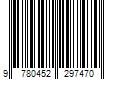 9 780452 297470